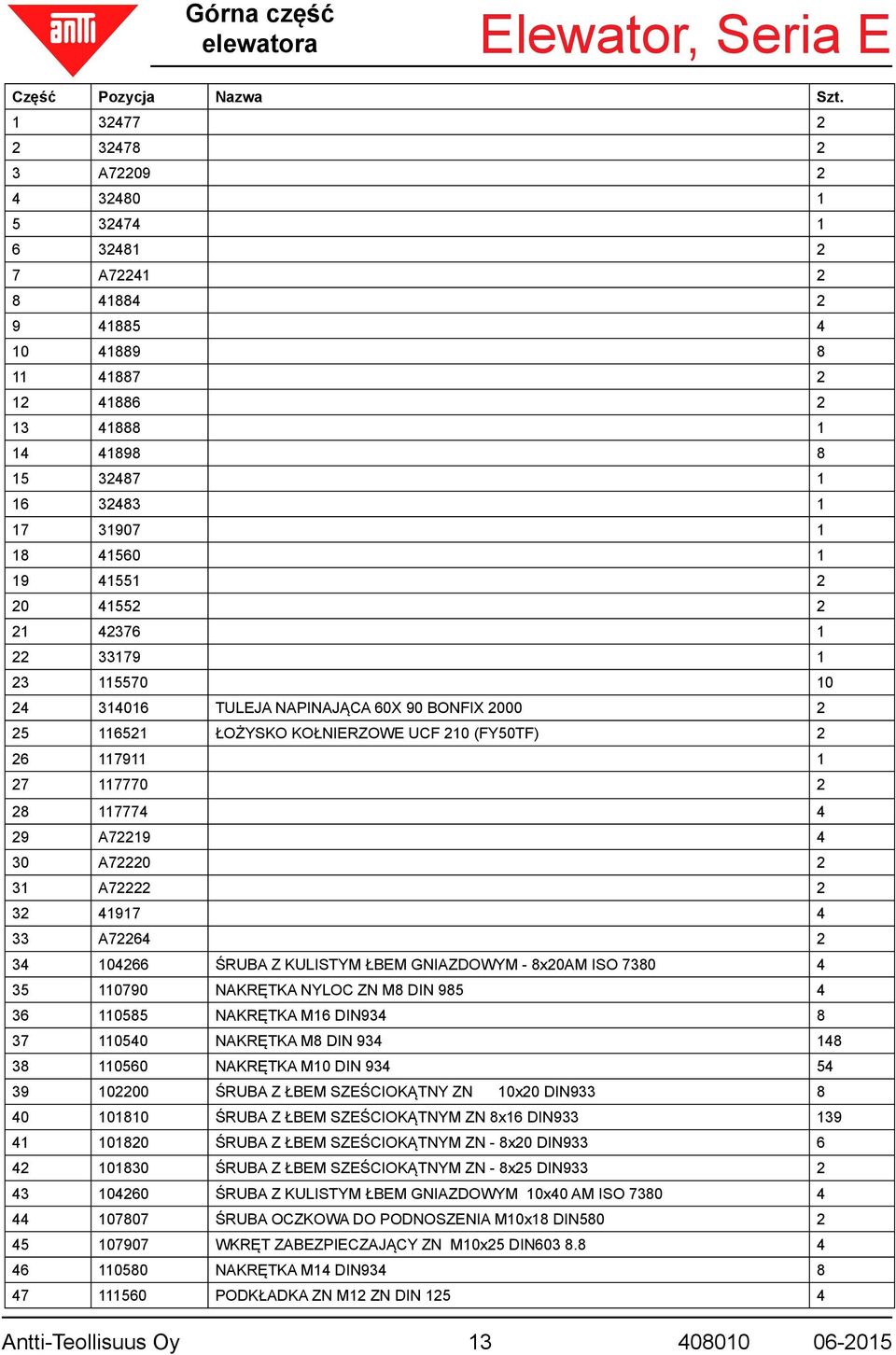 antti

Górna część elewatora

Elewator, Seria E

| Część | Pozycja | Nazwa | Szt. |
|---|---|---|---|
| 1 | 32477 | | 2 |
| 2 | 32478 | | 2 |
| 3 | A72209 | | 2 |
| 4 | 32480 | | 1 |
| 5 | 32474 | | 1 |
| 6 | 32481 | | 2 |
| 7 | A72241 | | 2 |
| 8 | 41884 | | 2 |
| 9 | 41885 | | 4 |
| 10 | 41889 | | 8 |
| 11 | 41887 | | 2 |
| 12 | 41886 | | 2 |
| 13 | 41888 | | 1 |
| 14 | 41898 | | 8 |
| 15 | 32487 | | 1 |
| 16 | 32483 | | 1 |
| 17 | 31907 | | 1 |
| 18 | 41560 | | 1 |
| 19 | 41551 | | 2 |
| 20 | 41552 | | 2 |
| 21 | 42376 | | 1 |
| 22 | 33179 | | 1 |
| 23 | 115570 | | 10 |
| 24 | 314016 | TULEJA NAPINAJĄCA 60X 90 BONFIX 2000 | 2 |
| 25 | 116521 | ŁOŻYSKO KOŁNIERZOWE UCF 210 (FY50TF) | 2 |
| 26 | 117911 | | 1 |
| 27 | 117770 | | 2 |
| 28 | 117774 | | 4 |
| 29 | A72219 | | 4 |
| 30 | A72220 | | 2 |
| 31 | A72222 | | 2 |
| 32 | 41917 | | 4 |
| 33 | A72264 | | 2 |
| 34 | 104266 | ŚRUBA Z KULISTYM ŁBEM GNIAZDOWYM - 8x20AM ISO 7380 | 4 |
| 35 | 110790 | NAKRĘTKA NYLOC ZN M8 DIN 985 | 4 |
| 36 | 110585 | NAKRĘTKA M16 DIN934 | 8 |
| 37 | 110540 | NAKRĘTKA M8 DIN 934 | 148 |
| 38 | 110560 | NAKRĘTKA M10 DIN 934 | 54 |
| 39 | 102200 | ŚRUBA Z ŁBEM SZEŚCIOKĄTNY ZN 10x20 DIN933 | 8 |
| 40 | 101810 | ŚRUBA Z ŁBEM SZEŚCIOKĄTNYM ZN 8x16 DIN933 | 139 |
| 41 | 101820 | ŚRUBA Z ŁBEM SZEŚCIOKĄTNYM ZN - 8x20 DIN933 | 6 |
| 42 | 101830 | ŚRUBA Z ŁBEM SZEŚCIOKĄTNYM ZN - 8x25 DIN933 | 2 |
| 43 | 104260 | ŚRUBA Z KULISTYM ŁBEM GNIAZDOWYM 10x40 AM ISO 7380 | 4 |
| 44 | 107807 | ŚRUBA OCZKOWA DO PODNOSZENIA M10x18 DIN580 | 2 |
| 45 | 107907 | WKRĘT ZABEZPIECZAJĄCY ZN M10x25 DIN603 8.8 | 4 |
| 46 | 110580 | NAKRĘTKA M14 DIN934 | 8 |
| 47 | 111560 | PODKŁADKA ZN M12 ZN DIN 125 | 4 |

Antti-Teollisuus Oy 13 408010 06-2015